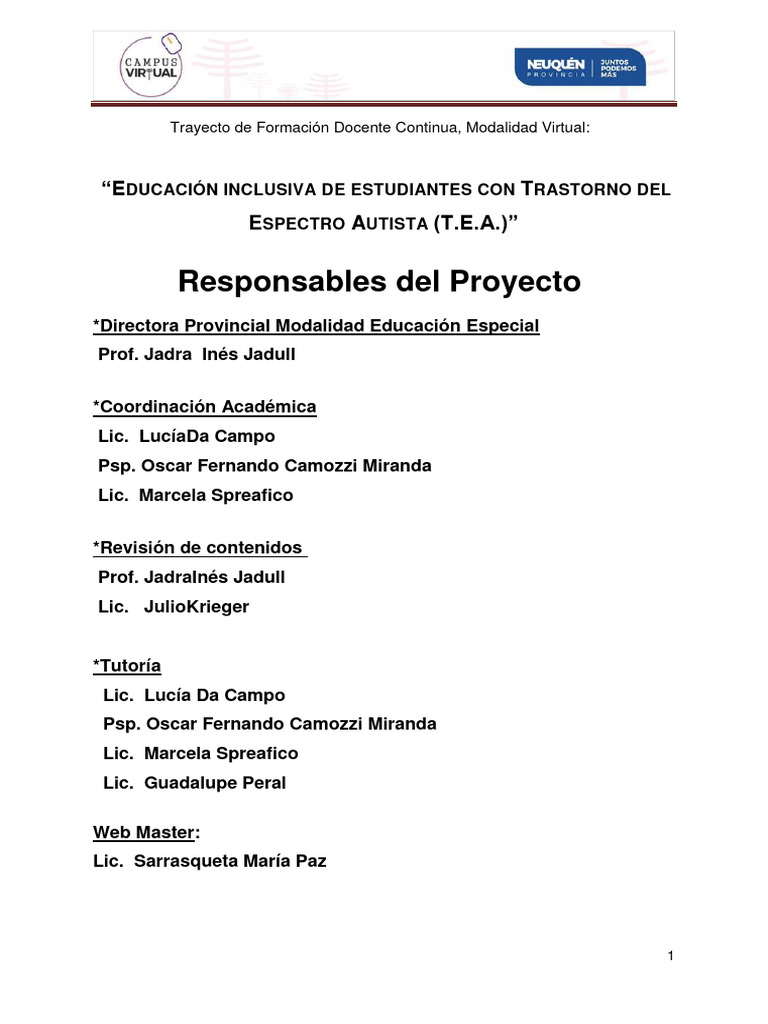 CAMPUS VIRTUAL

NEUQUÉN PROVINCIA | JUNTOS PODEMOS MÁS

Trayecto de Formación Docente Continua, Modalidad Virtual:

"EDUCACIÓN INCLUSIVA DE ESTUDIANTES CON TRASTORNO DEL ESPECTRO AUTISTA (T.E.A.)"

Responsables del Proyecto

*Directora Provincial Modalidad Educación Especial
Prof. Jadra Inés Jadull

*Coordinación Académica
Lic. LucíaDa Campo
Psp. Oscar Fernando Camozzi Miranda
Lic. Marcela Spreafico

*Revisión de contenidos
Prof. JadraInés Jadull
Lic. JulioKrieger

*Tutoría
Lic. Lucía Da Campo
Psp. Oscar Fernando Camozzi Miranda
Lic. Marcela Spreafico
Lic. Guadalupe Peral

Web Master:
Lic. Sarrasqueta María Paz

1